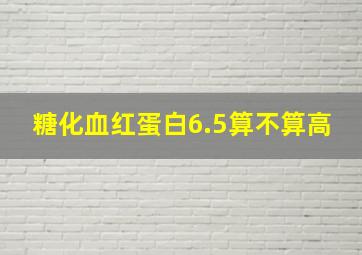 糖化血红蛋白6.5算不算高